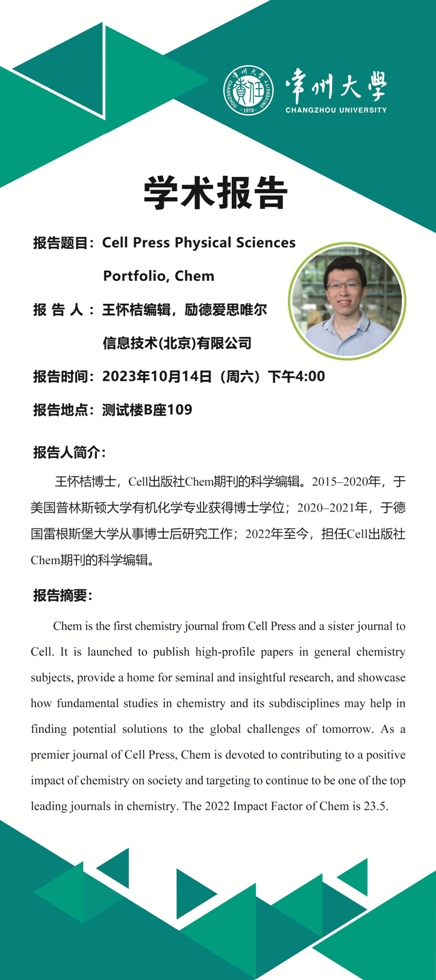 常州大学
CHANGZHOU UNIVERSITY

学术报告

报告题目：Cell Press Physical Sciences Portfolio, Chem

报 告 人：王怀桔编辑，励德爱思唯尔信息技术(北京)有限公司

报告时间：2023年10月14日（周六）下午4:00

报告地点：测试楼B座109

报告人简介：

王怀桔博士，Cell出版社Chem期刊的科学编辑。2015–2020年，于美国普林斯顿大学有机化学专业获得博士学位；2020–2021年，于德国雷根斯堡大学从事博士后研究工作；2022年至今，担任Cell出版社Chem期刊的科学编辑。

报告摘要：

Chem is the first chemistry journal from Cell Press and a sister journal to Cell. It is launched to publish high-profile papers in general chemistry subjects, provide a home for seminal and insightful research, and showcase how fundamental studies in chemistry and its subdisciplines may help in finding potential solutions to the global challenges of tomorrow. As a premier journal of Cell Press, Chem is devoted to contributing to a positive impact of chemistry on society and targeting to continue to be one of the top leading journals in chemistry. The 2022 Impact Factor of Chem is 23.5.